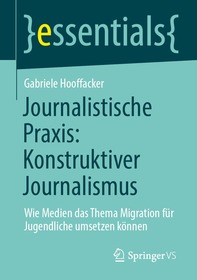 }essentials{

Gabriele Hooffacker

Journalistische Praxis: Konstruktiver Journalismus

Wie Medien das Thema Migration für Jugendliche umsetzen können

Springer VS